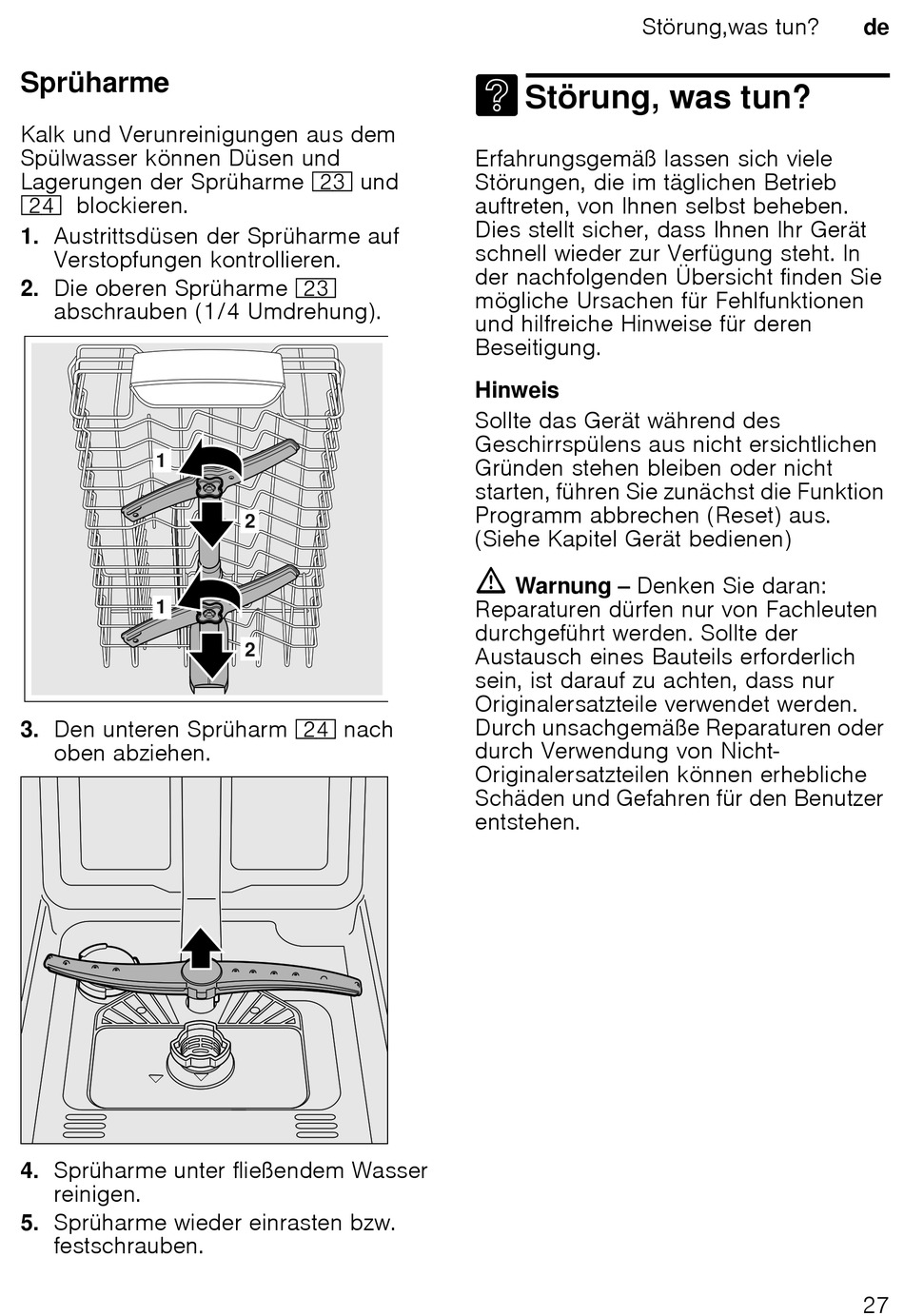 Störung,was tun? de

Sprüharme

Kalk und Verunreinigungen aus dem Spülwasser können Düsen und Lagerungen der Sprüharme 23 und 24 blockieren.

1. Austrittsdüsen der Sprüharme auf Verstopfungen kontrollieren.

2. Die oberen Sprüharme 23 abschrauben (1/4 Umdrehung).

1
2
1
2

3. Den unteren Sprüharm 24 nach oben abziehen.

4. Sprüharme unter fließendem Wasser reinigen.

5. Sprüharme wieder einrasten bzw. festschrauben.

Störung, was tun?

Erfahrungsgemäß lassen sich viele Störungen, die im täglichen Betrieb auftreten, von Ihnen selbst beheben. Dies stellt sicher, dass Ihnen Ihr Gerät schnell wieder zur Verfügung steht. In der nachfolgenden Übersicht finden Sie mögliche Ursachen für Fehlfunktionen und hilfreiche Hinweise für deren Beseitigung.

Hinweis
Sollte das Gerät während des Geschirrspülens aus nicht ersichtlichen Gründen stehen bleiben oder nicht starten, führen Sie zunächst die Funktion Programm abbrechen (Reset) aus. (Siehe Kapitel Gerät bedienen)

Warnung – Denken Sie daran: Reparaturen dürfen nur von Fachleuten durchgeführt werden. Sollte der Austausch eines Bauteils erforderlich sein, ist darauf zu achten, dass nur Originalersatzteile verwendet werden. Durch unsachgemäße Reparaturen oder durch Verwendung von Nicht-Originalersatzteilen können erhebliche Schäden und Gefahren für den Benutzer entstehen.

27